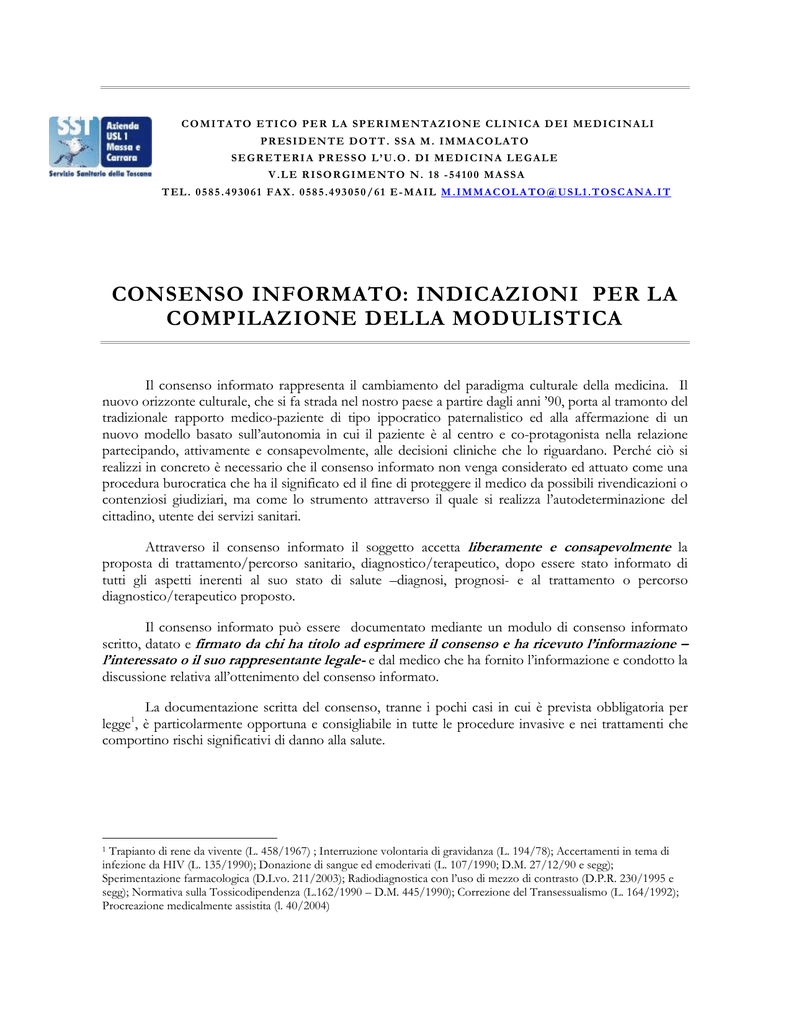 SST Azienda USL 1 Massa e Carrara
Servizio Sanitario della Toscana

COMITATO ETICO PER LA SPERIMENTAZIONE CLINICA DEI MEDICINALI
PRESIDENTE DOTT. SSA M. IMMACOLATO
SEGRETERIA PRESSO L'U.O. DI MEDICINA LEGALE
V.LE RISORGIMENTO N. 18 -54100 MASSA
TEL. 0585.493061 FAX. 0585.493050/61 E-MAIL M.IMMACOLATO@USL1.TOSCANA.IT

CONSENSO INFORMATO: INDICAZIONI PER LA COMPILAZIONE DELLA MODULISTICA

Il consenso informato rappresenta il cambiamento del paradigma culturale della medicina. Il nuovo orizzonte culturale, che si fa strada nel nostro paese a partire dagli anni '90, porta al tramonto del tradizionale rapporto medico-paziente di tipo ippocratico paternalistico ed alla affermazione di un nuovo modello basato sull'autonomia in cui il paziente è al centro e co-protagonista nella relazione partecipando, attivamente e consapevolmente, alle decisioni cliniche che lo riguardano. Perché ciò si realizzi in concreto è necessario che il consenso informato non venga considerato ed attuato come una procedura burocratica che ha il significato ed il fine di proteggere il medico da possibili rivendicazioni o contenziosi giudiziari, ma come lo strumento attraverso il quale si realizza l'autodeterminazione del cittadino, utente dei servizi sanitari.

Attraverso il consenso informato il soggetto accetta liberamente e consapevolmente la proposta di trattamento/percorso sanitario, diagnostico/terapeutico, dopo essere stato informato di tutti gli aspetti inerenti al suo stato di salute –diagnosi, prognosi- e al trattamento o percorso diagnostico/terapeutico proposto.

Il consenso informato può essere documentato mediante un modulo di consenso informato scritto, datato e firmato da chi ha titolo ad esprimere il consenso e ha ricevuto l'informazione – l'interessato o il suo rappresentante legale- e dal medico che ha fornito l'informazione e condotto la discussione relativa all'ottenimento del consenso informato.

La documentazione scritta del consenso, tranne i pochi casi in cui è prevista obbligatoria per legge$^1$, è particolarmente opportuna e consigliabile in tutte le procedure invasive e nei trattamenti che comportino rischi significativi di danno alla salute.

$^1$ Trapianto di rene da vivente (L. 458/1967) ; Interruzione volontaria di gravidanza (L. 194/78); Accertamenti in tema di infezione da HIV (L. 135/1990); Donazione di sangue ed emoderivati (L. 107/1990; D.M. 27/12/90 e segg); Sperimentazione farmacologica (D.Lvo. 211/2003); Radiodiagnostica con l'uso di mezzo di contrasto (D.P.R. 230/1995 e segg); Normativa sulla Tossicodipendenza (L.162/1990 – D.M. 445/1990); Correzione del Transessualismo (L. 164/1992); Procreazione medicalmente assistita (l. 40/2004)